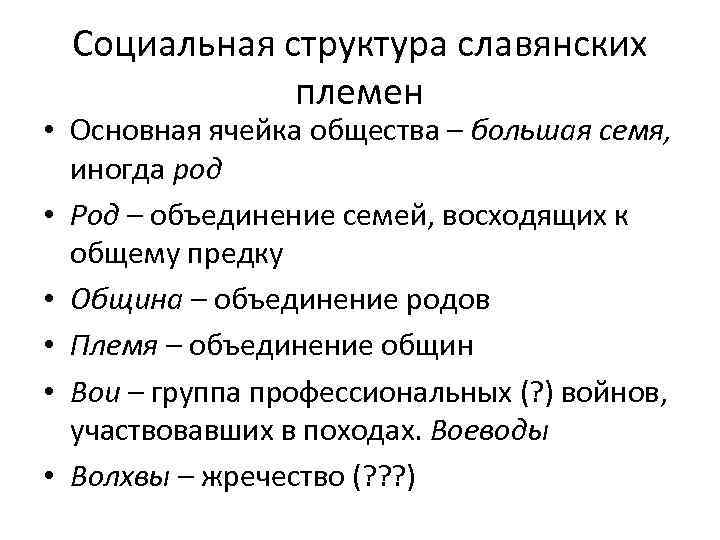 Социальная структура славянских племен

• Основная ячейка общества – большая семя, иногда род
• Род – объединение семей, восходящих к общему предку
• Община – объединение родов
• Племя – объединение общин
• Вои – группа профессиональных (?) войнов, участвовавших в походах. Воеводы
• Волхвы – жречество (???)